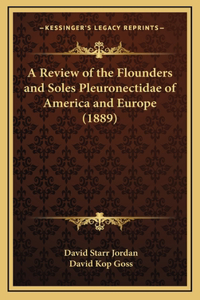 —KESSINGER'S LEGACY REPRINTS—

A Review of the Flounders and Soles Pleuronectidae of America and Europe (1889)

David Starr Jordan
David Kop Goss